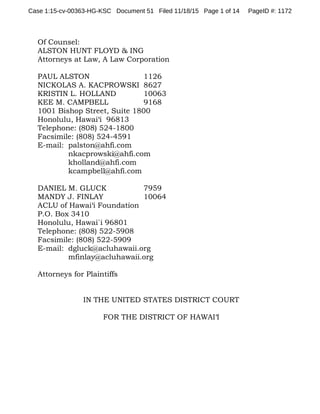 Case 1:15-cv-00363-HG-KSC Document 51 Filed 11/18/15 Page 1 of 14 PageID #: 1172

Of Counsel:
ALSTON HUNT FLOYD & ING
Attorneys at Law, A Law Corporation

PAUL ALSTON 1126
NICKOLAS A. KACPROWSKI 8627
KRISTIN L. HOLLAND 10063
KEE M. CAMPBELL 9168
1001 Bishop Street, Suite 1800
Honolulu, Hawai'i 96813
Telephone: (808) 524-1800
Facsimile: (808) 524-4591
E-mail: palston@ahfi.com
nkacprowski@ahfi.com
kholland@ahfi.com
kcampbell@ahfi.com

DANIEL M. GLUCK 7959
MANDY J. FINLAY 10064
ACLU of Hawai'i Foundation
P.O. Box 3410
Honolulu, Hawai`i 96801
Telephone: (808) 522-5908
Facsimile: (808) 522-5909
E-mail: dgluck@acluhawaii.org
mfinlay@acluhawaii.org

Attorneys for Plaintiffs

IN THE UNITED STATES DISTRICT COURT

FOR THE DISTRICT OF HAWAI'I